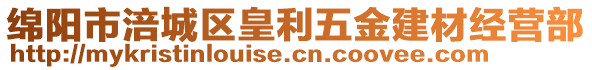 绵阳市涪城区皇利五金建材经营部
http://mykristinlouise.cn.coovee.com